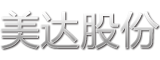 美达股份